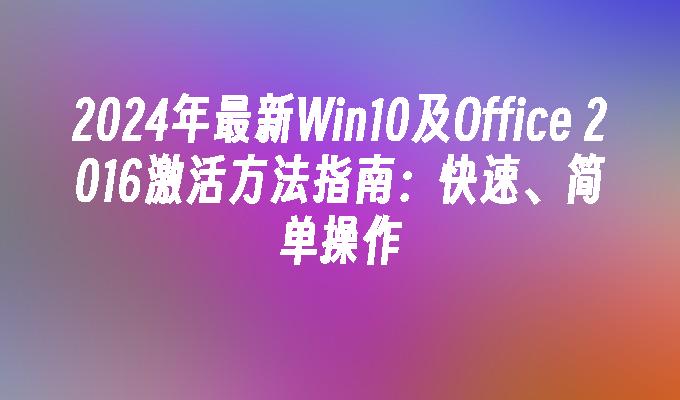 2024年最新Win10及Office 2016激活方法指南：快速、简单操作